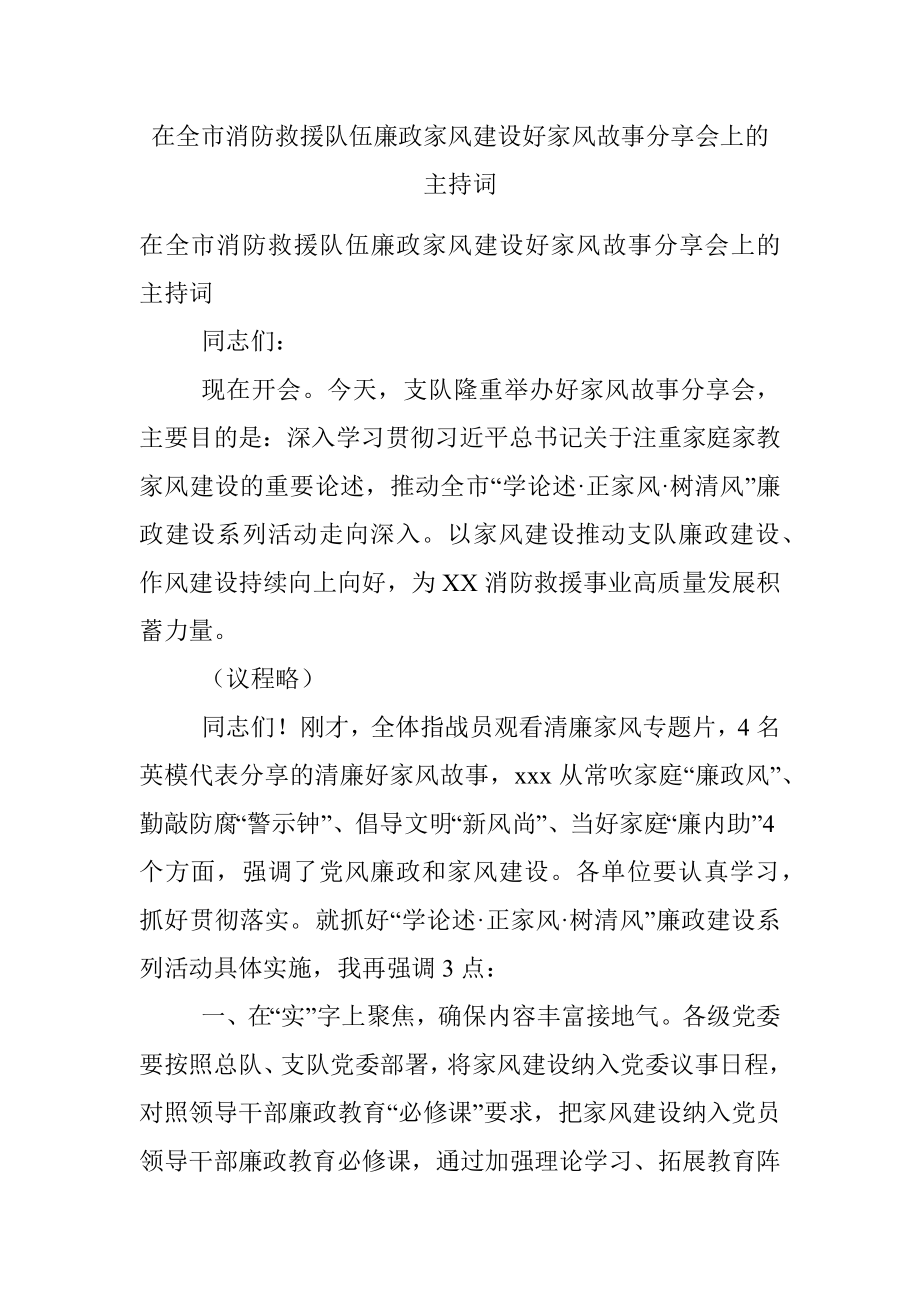 在全市消防救援队伍廉政家风建设好家风故事分享会上的主持词

在全市消防救援队伍廉政家风建设好家风故事分享会上的主持词

同志们：

现在开会。今天，支队隆重举办好家风故事分享会，主要目的是：深入学习贯彻习近平总书记关于注重家庭家教家风建设的重要论述，推动全市“学论述·正家风·树清风”廉政建设系列活动走向深入。以家风建设推动支队廉政建设、作风建设持续向上向好，为XX消防救援事业高质量发展积蓄力量。

（议程略）

同志们！刚才，全体指战员观看清廉家风专题片，4名英模代表分享的清廉好家风故事，xxx从常吹家庭“廉政风”、勤敲防腐“警示钟”、倡导文明“新风尚”、当好家庭“廉内助”4个方面，强调了党风廉政和家风建设。各单位要认真学习，抓好贯彻落实。就抓好“学论述·正家风·树清风”廉政建设系列活动具体实施，我再强调3点：

一、在“实”字上聚焦，确保内容丰富接地气。各级党委要按照总队、支队党委部署，将家风建设纳入党委议事日程，对照领导干部廉政教育“必修课”要求，把家风建设纳入党员领导干部廉政教育必修课，通过加强理论学习、拓展教育阵